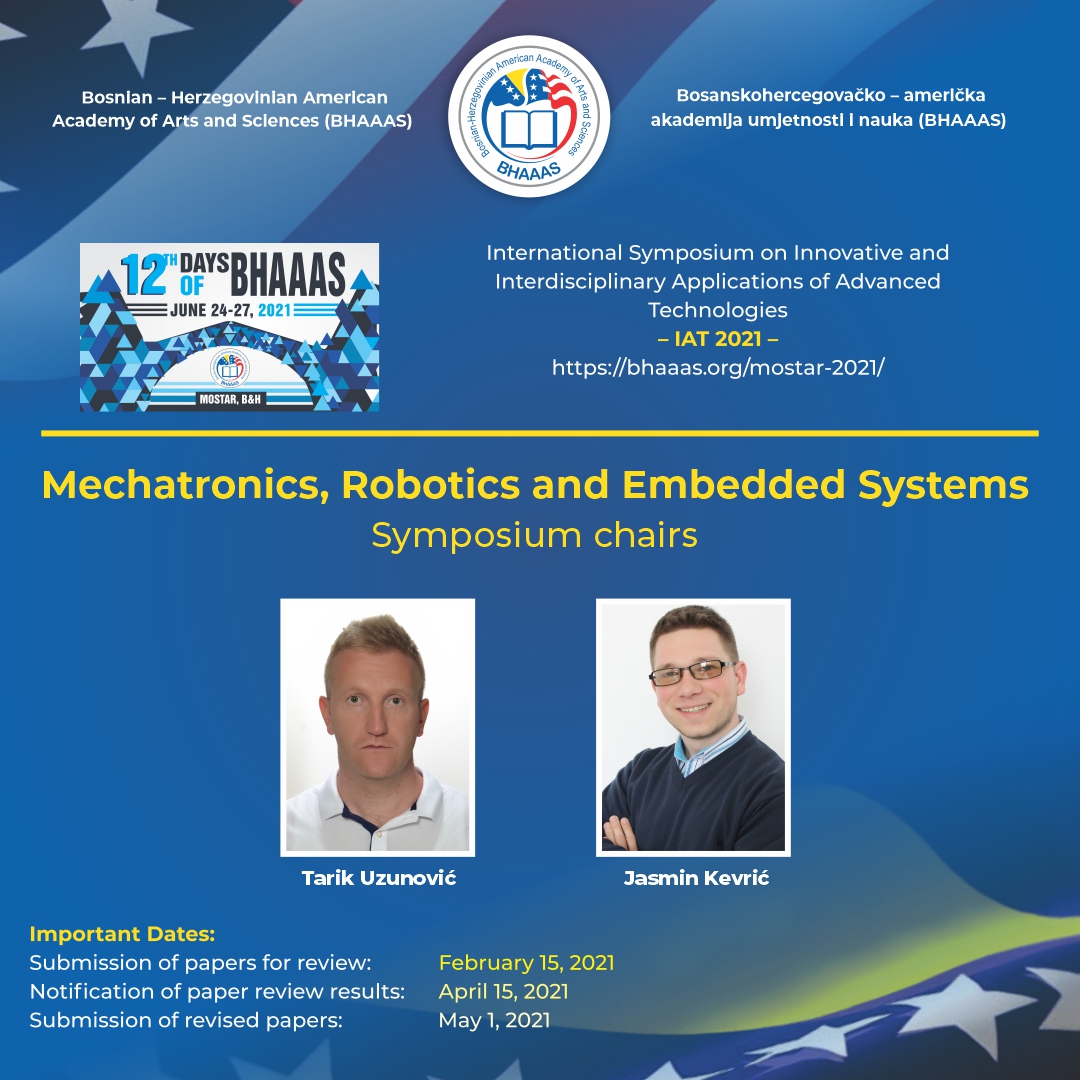 Bosnian – Herzegovinian American Academy of Arts and Sciences (BHAAAS)

Bosnian-Herzegovinian American Academy of Arts and Sciences
BHAAAS

Bosanskohercegovačko – američka akademija umjetnosti i nauka (BHAAAS)

12TH DAYS OF BHAAAS
JUNE 24-27, 2021
BHAAAS
MOSTAR, B&H

International Symposium on Innovative and Interdisciplinary Applications of Advanced Technologies
– IAT 2021 –
https://bhaaas.org/mostar-2021/

Mechatronics, Robotics and Embedded Systems
Symposium chairs

Tarik Uzunović

Jasmin Kevrić

Important Dates:
Submission of papers for review: February 15, 2021
Notification of paper review results: April 15, 2021
Submission of revised papers: May 1, 2021